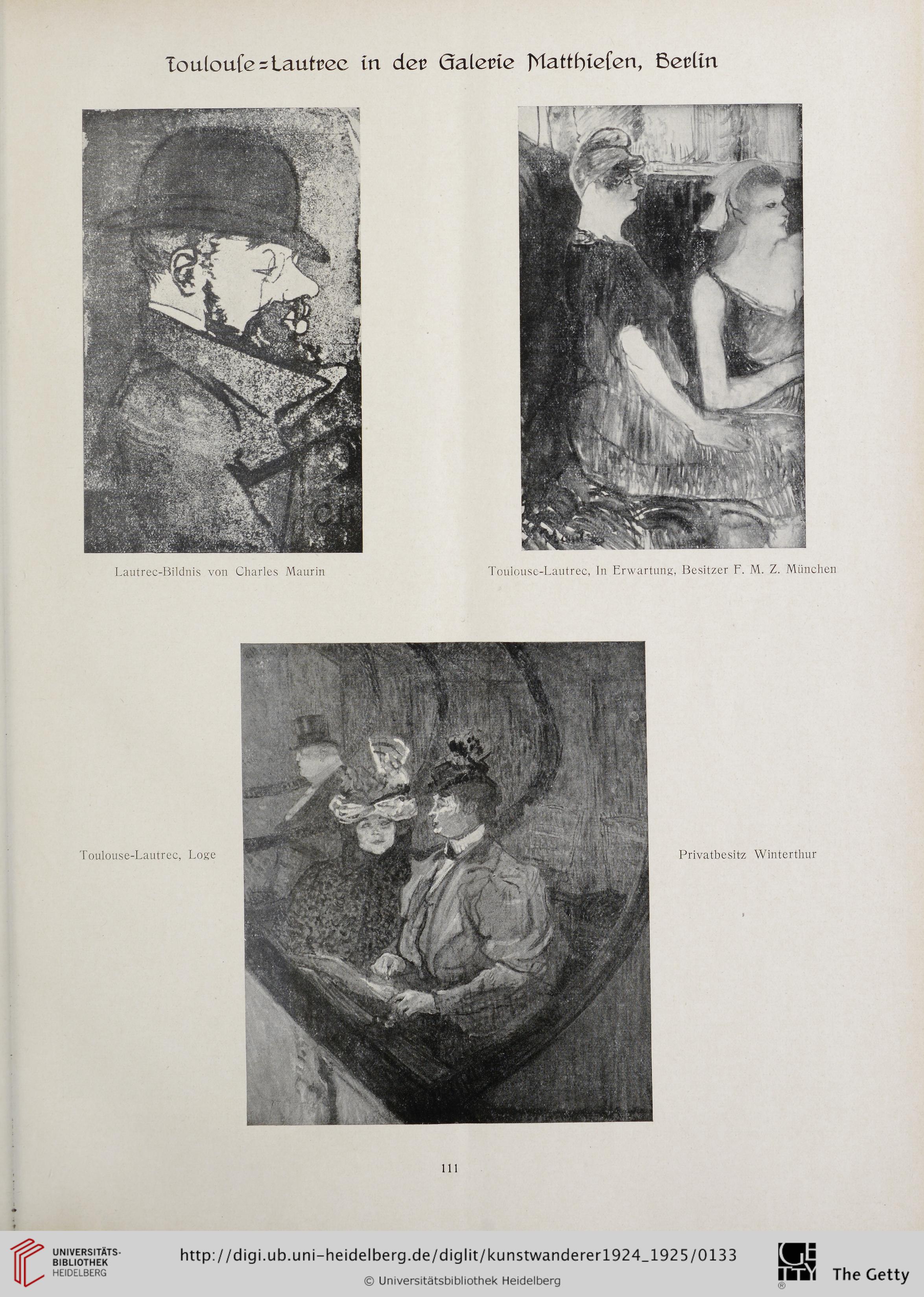 Toulouſe=Lautrec in der Galerie Matthieſen, Berlin

Lautrec-Bildnis von Charles Maurin

Toulouse-Lautrec, In Erwartung, Besitzer F. M. Z. München

Toulouse-Lautrec, Loge

Privatbesitz Winterthur

111

UNIVERSITÄTS-BIBLIOTHEK HEIDELBERG

http://digi.ub.uni-heidelberg.de/diglit/kunstwanderer1924_1925/0133

© Universitätsbibliothek Heidelberg

The Getty